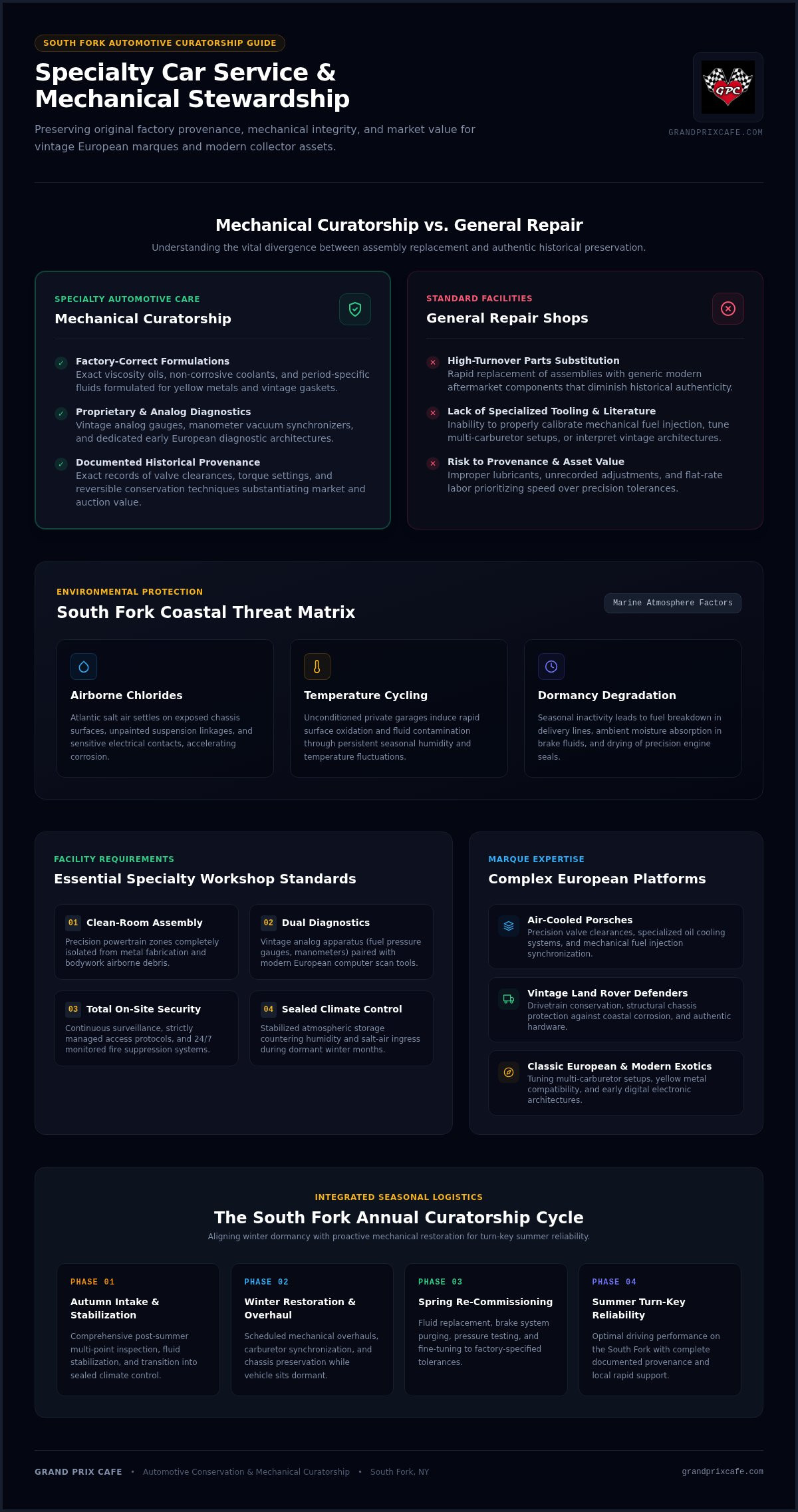 SOUTH FORK AUTOMOTIVE CURATORSHIP GUIDE

Specialty Car Service & Mechanical Stewardship

Preserving original factory provenance, mechanical integrity, and market value for vintage European marques and modern collector assets.

GPC

GRANDPRIXCAFE.COM

Mechanical Curatorship vs. General Repair

Understanding the vital divergence between assembly replacement and authentic historical preservation.

SPECIALTY AUTOMOTIVE CARE
Mechanical Curatorship

Factory-Correct Formulations
Exact viscosity oils, non-corrosive coolants, and period-specific fluids formulated for yellow metals and vintage gaskets.

Proprietary & Analog Diagnostics
Vintage analog gauges, manometer vacuum synchronizers, and dedicated early European diagnostic architectures.

Documented Historical Provenance
Exact records of valve clearances, torque settings, and reversible conservation techniques substantiating market and auction value.

STANDARD FACILITIES
General Repair Shops

High-Turnover Parts Substitution
Rapid replacement of assemblies with generic modern aftermarket components that diminish historical authenticity.

Lack of Specialized Tooling & Literature
Inability to properly calibrate mechanical fuel injection, tune multi-carburetor setups, or interpret vintage architectures.

Risk to Provenance & Asset Value
Improper lubricants, unrecorded adjustments, and flat-rate labor prioritizing speed over precision tolerances.

ENVIRONMENTAL PROTECTION
South Fork Coastal Threat Matrix

Marine Atmosphere Factors

Airborne Chlorides
Atlantic salt air settles on exposed chassis surfaces, unpainted suspension linkages, and sensitive electrical contacts, accelerating corrosion.

Temperature Cycling
Unconditioned private garages induce rapid surface oxidation and fluid contamination through persistent seasonal humidity and temperature fluctuations.

Dormancy Degradation
Seasonal inactivity leads to fuel breakdown in delivery lines, ambient moisture absorption in brake fluids, and drying of precision engine seals.

FACILITY REQUIREMENTS
Essential Specialty Workshop Standards

01 Clean-Room Assembly
Precision powertrain zones completely isolated from metal fabrication and bodywork airborne debris.

02 Dual Diagnostics
Vintage analog apparatus (fuel pressure gauges, manometers) paired with modern European computer scan tools.

03 Total On-Site Security
Continuous surveillance, strictly managed access protocols, and 24/7 monitored fire suppression systems.

04 Sealed Climate Control
Stabilized atmospheric storage countering humidity and salt-air ingress during dormant winter months.

MARQUE EXPERTISE
Complex European Platforms

Air-Cooled Porsches
Precision valve clearances, specialized oil cooling systems, and mechanical fuel injection synchronization.

Vintage Land Rover Defenders
Drivetrain conservation, structural chassis protection against coastal corrosion, and authentic hardware.

Classic European & Modern Exotics
Tuning multi-carburetor setups, yellow metal compatibility, and early digital electronic architectures.

INTEGRATED SEASONAL LOGISTICS
The South Fork Annual Curatorship Cycle

Aligning winter dormancy with proactive mechanical restoration for turn-key summer reliability.

PHASE 01
Autumn Intake & Stabilization
Comprehensive post-summer multi-point inspection, fluid stabilization, and transition into sealed climate control.

PHASE 02
Winter Restoration & Overhaul
Scheduled mechanical overhauls, carburetor synchronization, and chassis preservation while vehicle sits dormant.

PHASE 03
Spring Re-Commissioning
Fluid replacement, brake system purging, pressure testing, and fine-tuning to factory-specified tolerances.

PHASE 04
Summer Turn-Key Reliability
Optimal driving performance on the South Fork with complete documented provenance and local rapid support.

GRAND PRIX CAFE • Automotive Conservation & Mechanical Curatorship • South Fork, NY

grandprixcafe.com